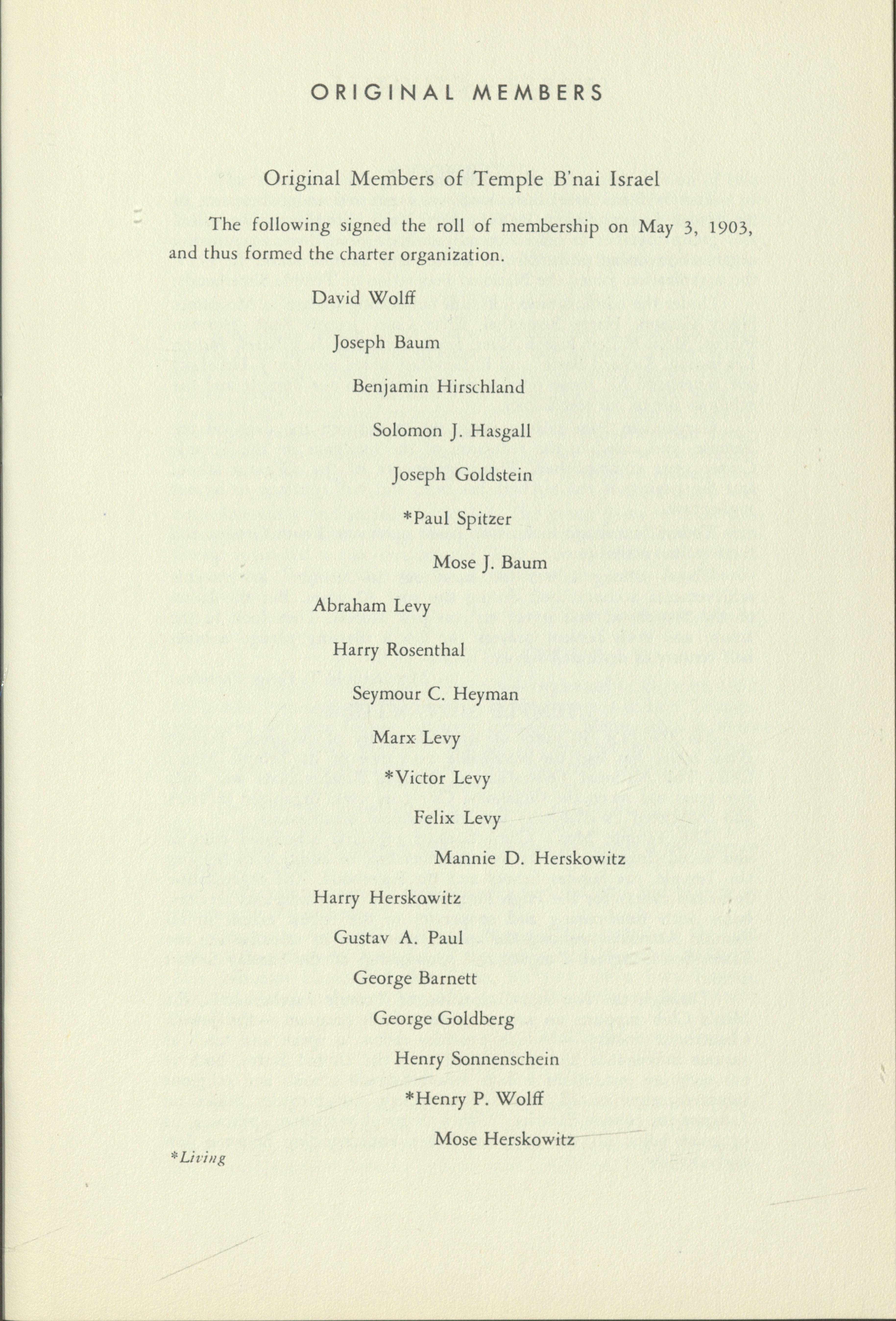 ORIGINAL MEMBERS

Original Members of Temple B'nai Israel

The following signed the roll of membership on May 3, 1903, and thus formed the charter organization.

David Wolff

Joseph Baum

Benjamin Hirschland

Solomon J. Hasgall

Joseph Goldstein

*Paul Spitzer

Mose J. Baum

Abraham Levy

Harry Rosenthal

Seymour C. Heyman

Marx Levy

*Victor Levy

Felix Levy

Mannie D. Herskowitz

Harry Herskowitz

Gustav A. Paul

George Barnett

George Goldberg

Henry Sonnenschein

*Henry P. Wolff

Mose Herskowitz

*Living